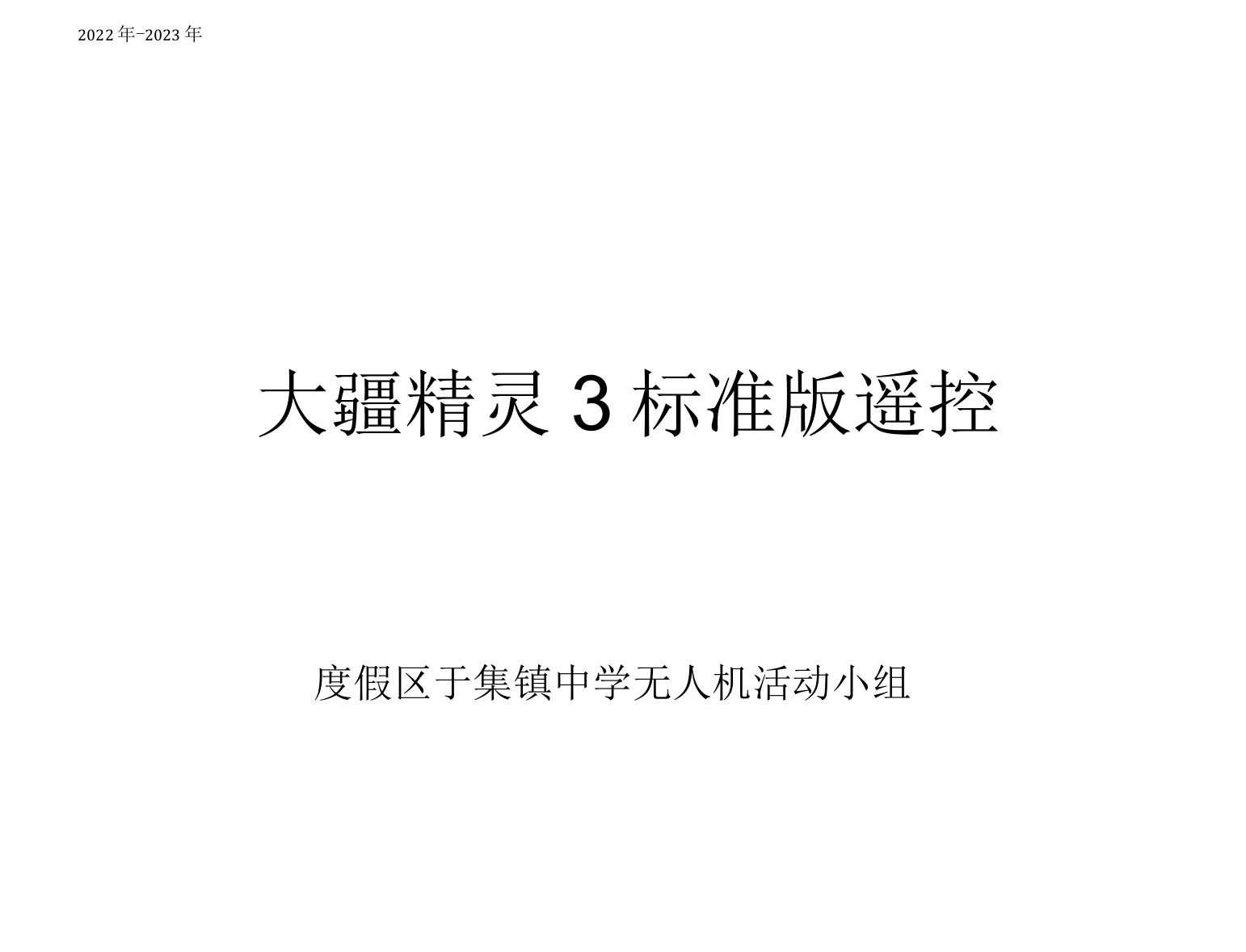 2022年-2023年

大疆精灵3标准版遥控

度假区于集镇中学无人机活动小组